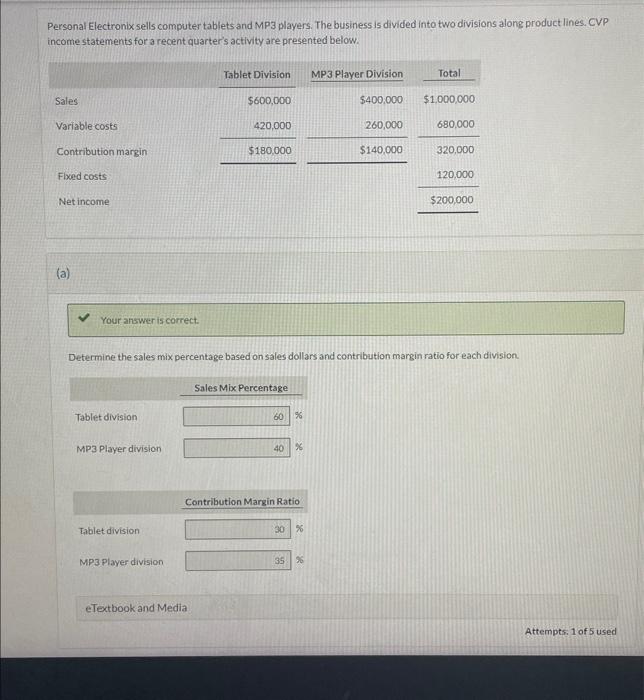 Personal Electronix sells computer tablets and MP3 players. The business is divided into two divisions along product lines. CVP income statements for a recent quarter's activity are presented below.

| | Tablet Division | MP3 Player Division | Total |
|---|---|---|---|
| Sales | $600,000 | $400,000 | $1,000,000 |
| Variable costs | 420,000 | 260,000 | 680,000 |
| Contribution margin | $180,000 | $140,000 | 320,000 |
| Fixed costs | | | 120,000 |
| Net income | | | $200,000 |

(a)

Your answer is correct.

Determine the sales mix percentage based on sales dollars and contribution margin ratio for each division.

| | Sales Mix Percentage |
|---|---|
| Tablet division | 60 % |
| MP3 Player division | 40 % |

| | Contribution Margin Ratio |
|---|---|
| Tablet division | 30 % |
| MP3 Player division | 35 % |

eTextbook and Media

Attempts: 1 of 5 used